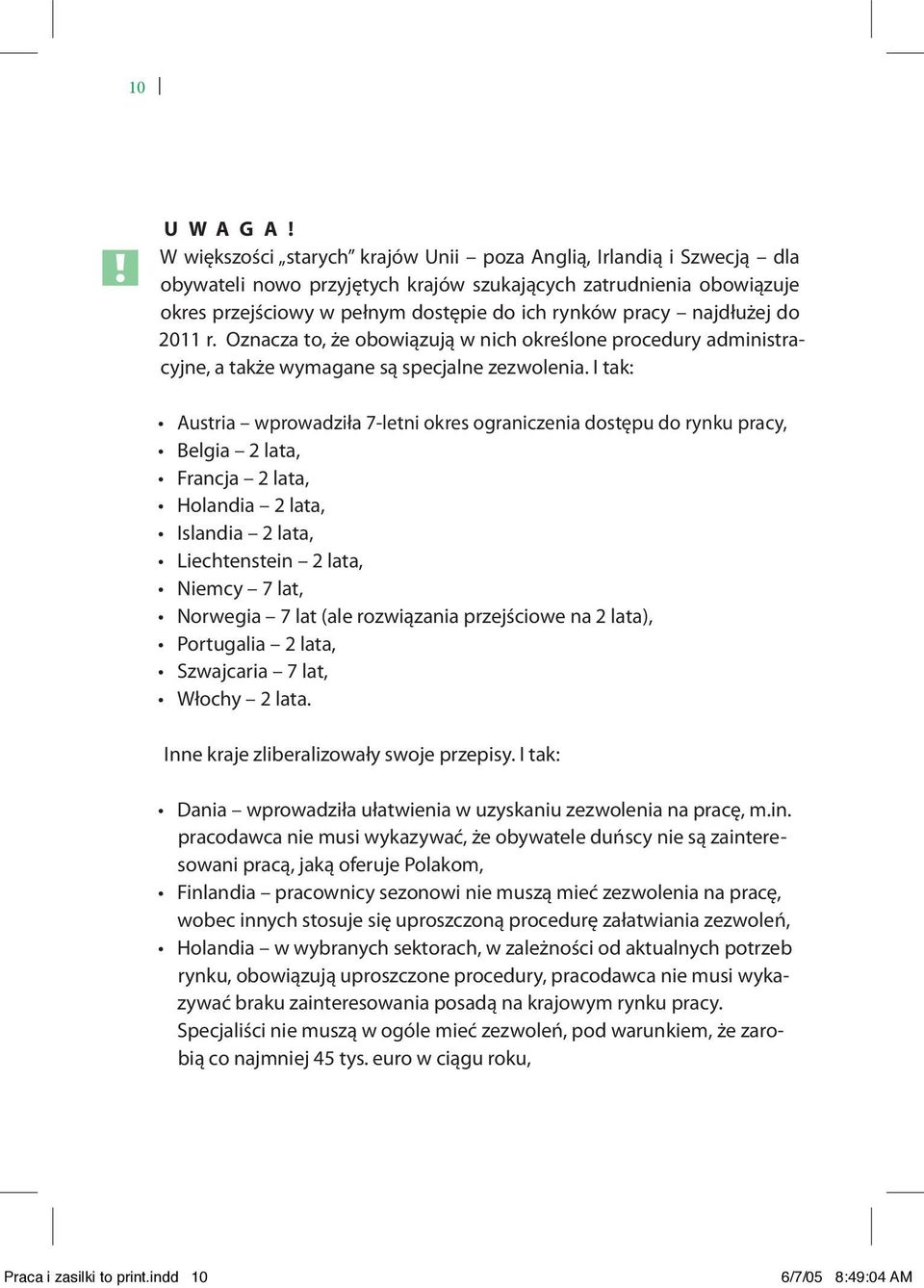 10

!

U W A G A !
W większości „starych” krajów Unii – poza Anglią, Irlandią i Szwecją – dla obywateli nowo przyjętych krajów szukających zatrudnienia obowiązuje okres przejściowy w pełnym dostępie do ich rynków pracy – najdłużej do 2011 r. Oznacza to, że obowiązują w nich określone procedury administracyjne, a także wymagane są specjalne zezwolenia. I tak:

• Austria – wprowadziła 7-letni okres ograniczenia dostępu do rynku pracy,
• Belgia – 2 lata,
• Francja – 2 lata,
• Holandia – 2 lata,
• Islandia – 2 lata,
• Liechtenstein – 2 lata,
• Niemcy – 7 lat,
• Norwegia – 7 lat (ale rozwiązania przejściowe na 2 lata),
• Portugalia – 2 lata,
• Szwajcaria – 7 lat,
• Włochy – 2 lata.

Inne kraje zliberalizowały swoje przepisy. I tak:

• Dania – wprowadziła ułatwienia w uzyskaniu zezwolenia na pracę, m.in. pracodawca nie musi wykazywać, że obywatele duńscy nie są zainteresowani pracą, jaką oferuje Polakom,
• Finlandia – pracownicy sezonowi nie muszą mieć zezwolenia na pracę, wobec innych stosuje się uproszczoną procedurę załatwiania zezwoleń,
• Holandia – w wybranych sektorach, w zależności od aktualnych potrzeb rynku, obowiązują uproszczone procedury, pracodawca nie musi wykazywać braku zainteresowania posadą na krajowym rynku pracy. Specjaliści nie muszą w ogóle mieć zezwoleń, pod warunkiem, że zarobią co najmniej 45 tys. euro w ciągu roku,

Praca i zasilki to print.indd 10 6/7/05 8:49:04 AM